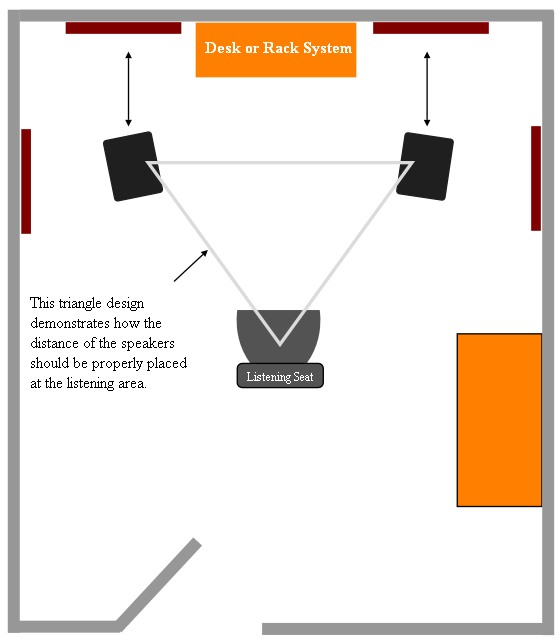 Desk or Rack System

This triangle design demonstrates how the distance of the speakers should be properly placed at the listening area.

Listening Seat